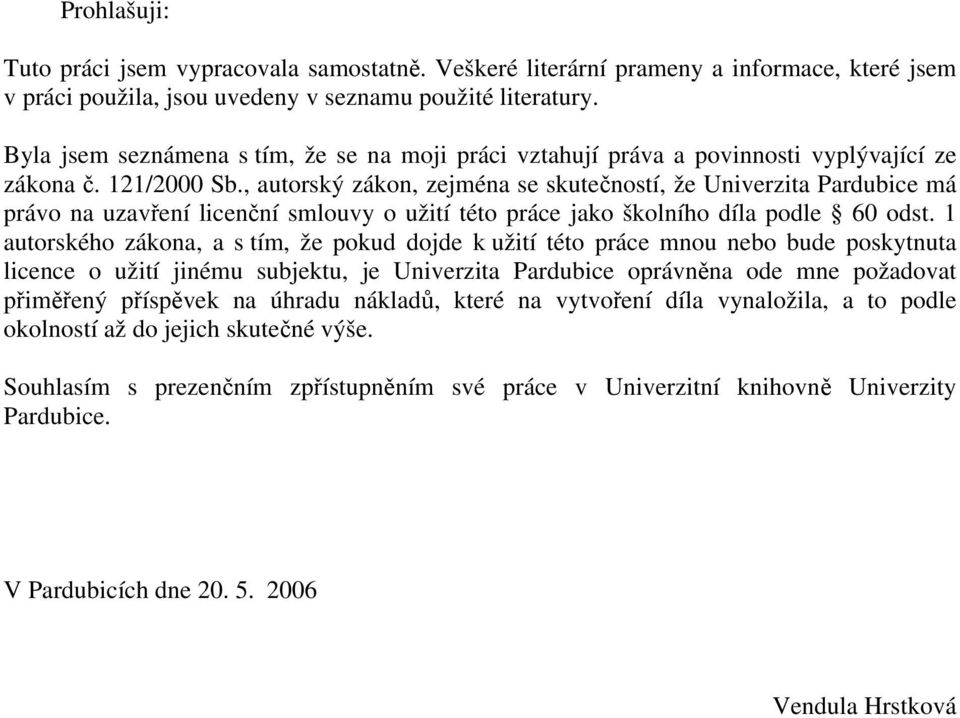 Prohlašuji:

Tuto práci jsem vypracovala samostatně. Veškeré literární prameny a informace, které jsem v práci použila, jsou uvedeny v seznamu použité literatury.

Byla jsem seznámena s tím, že se na moji práci vztahují práva a povinnosti vyplývající ze zákona č. 121/2000 Sb., autorský zákon, zejména se skutečností, že Univerzita Pardubice má právo na uzavření licenční smlouvy o užití této práce jako školního díla podle § 60 odst. 1 autorského zákona, a s tím, že pokud dojde k užití této práce mnou nebo bude poskytnuta licence o užití jinému subjektu, je Univerzita Pardubice oprávněna ode mne požadovat přiměřený příspěvek na úhradu nákladů, které na vytvoření díla vynaložila, a to podle okolností až do jejich skutečné výše.

Souhlasím s prezenčním zpřístupněním své práce v Univerzitní knihovně Univerzity Pardubice.

V Pardubicích dne 20. 5. 2006

Vendula Hrstková